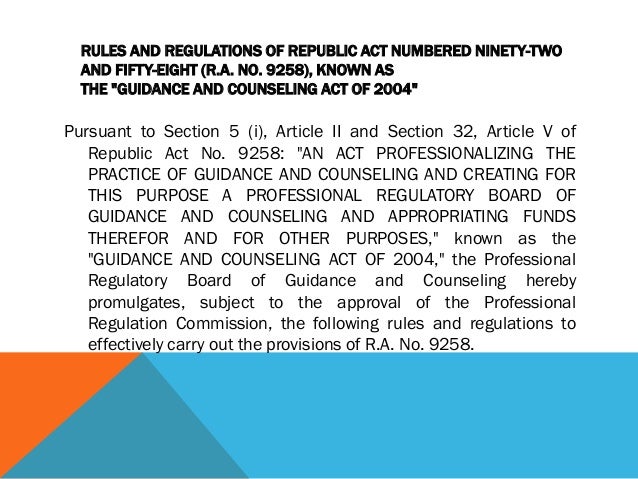 RULES AND REGULATIONS OF REPUBLIC ACT NUMBERED NINETY-TWO AND FIFTY-EIGHT (R.A. NO. 9258), KNOWN AS THE "GUIDANCE AND COUNSELING ACT OF 2004"

Pursuant to Section 5 (i), Article II and Section 32, Article V of Republic Act No. 9258: "AN ACT PROFESSIONALIZING THE PRACTICE OF GUIDANCE AND COUNSELING AND CREATING FOR THIS PURPOSE A PROFESSIONAL REGULATORY BOARD OF GUIDANCE AND COUNSELING AND APPROPRIATING FUNDS THEREFOR AND FOR OTHER PURPOSES," known as the "GUIDANCE AND COUNSELING ACT OF 2004," the Professional Regulatory Board of Guidance and Counseling hereby promulgates, subject to the approval of the Professional Regulation Commission, the following rules and regulations to effectively carry out the provisions of R.A. No. 9258.